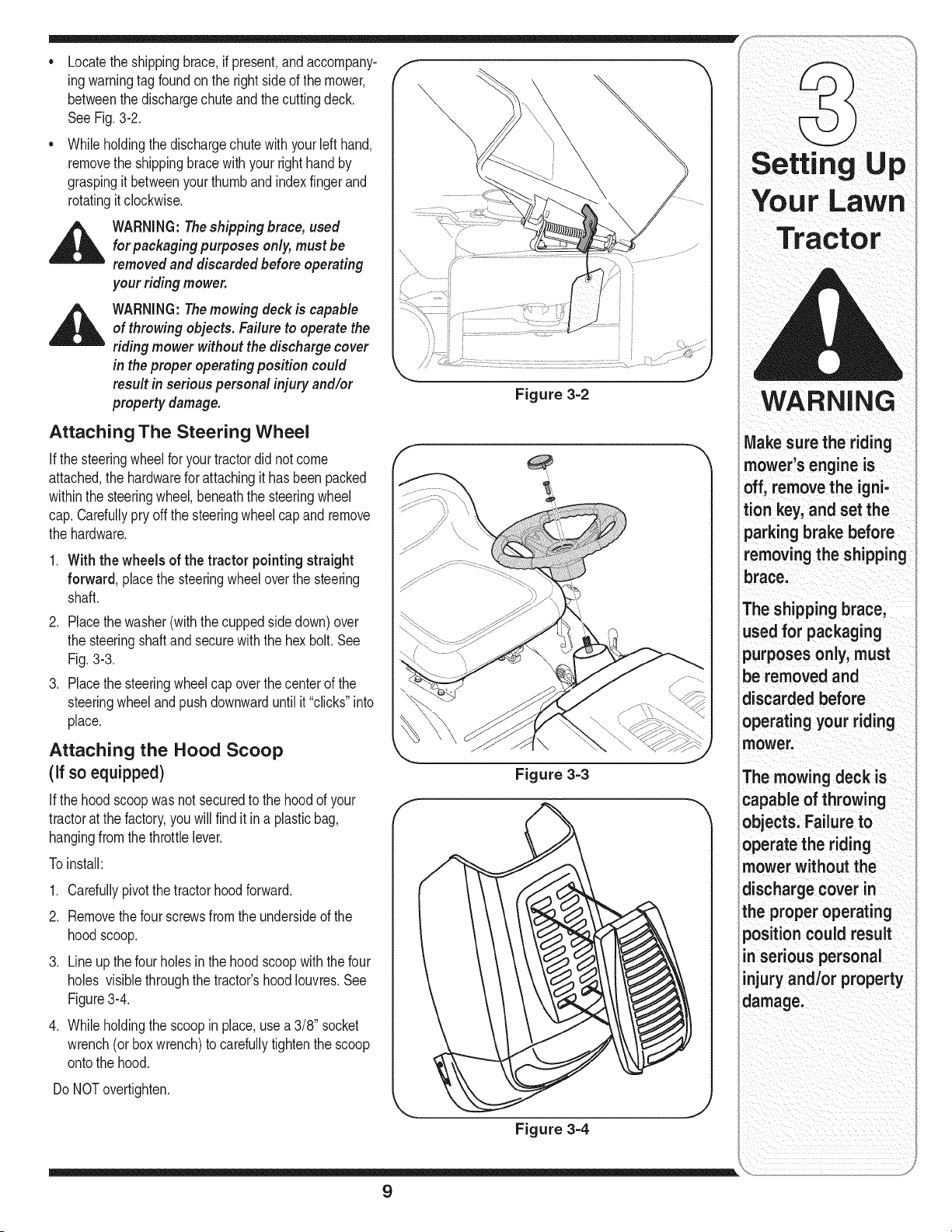 • Locate the shipping brace, if present, and accompanying warning tag found on the right side of the mower, between the discharge chute and the cutting deck. See Fig. 3-2.

• While holding the discharge chute with your left hand, remove the shipping brace with your right hand by grasping it between your thumb and index finger and rotating it clockwise.

WARNING: The shipping brace, used for packaging purposes only, must be removed and discarded before operating your riding mower.

WARNING: The mowing deck is capable of throwing objects. Failure to operate the riding mower without the discharge cover in the proper operating position could result in serious personal injury and/or property damage.

Attaching The Steering Wheel

If the steering wheel for your tractor did not come attached, the hardware for attaching it has been packed within the steering wheel, beneath the steering wheel cap. Carefully pry off the steering wheel cap and remove the hardware.

1. With the wheels of the tractor pointing straight forward, place the steering wheel over the steering shaft.

2. Place the washer (with the cupped side down) over the steering shaft and secure with the hex bolt. See Fig. 3-3.

3. Place the steering wheel cap over the center of the steering wheel and push downward until it "clicks" into place.

Attaching the Hood Scoop
(If so equipped)

If the hood scoop was not secured to the hood of your tractor at the factory, you will find it in a plastic bag, hanging from the throttle lever.

To install:

1. Carefully pivot the tractor hood forward.

2. Remove the four screws from the underside of the hood scoop.

3. Line up the four holes in the hood scoop with the four holes visible through the tractor's hood louvres. See Figure 3-4.

4. While holding the scoop in place, use a 3/8" socket wrench (or box wrench) to carefully tighten the scoop onto the hood.

Do NOT overtighten.

Figure 3-2

Figure 3-3

Figure 3-4

3
Setting Up Your Lawn Tractor

WARNING

Make sure the riding mower's engine is off, remove the ignition key, and set the parking brake before removing the shipping brace.

The shipping brace, used for packaging purposes only, must be removed and discarded before operating your riding mower.

The mowing deck is capable of throwing objects. Failure to operate the riding mower without the discharge cover in the proper operating position could result in serious personal injury and/or property damage.

9